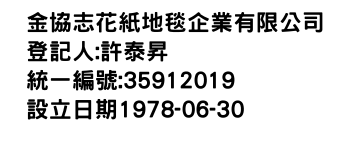 金協志花紙地毯企業有限公司
登記人:許泰昇
統一編號:35912019
設立日期1978-06-30